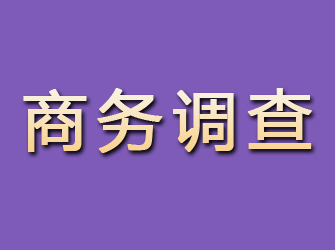 商务调查